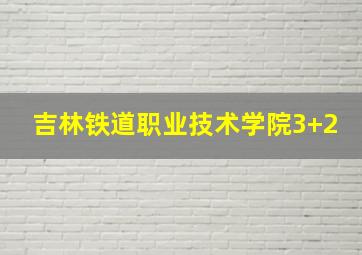 吉林铁道职业技术学院3+2